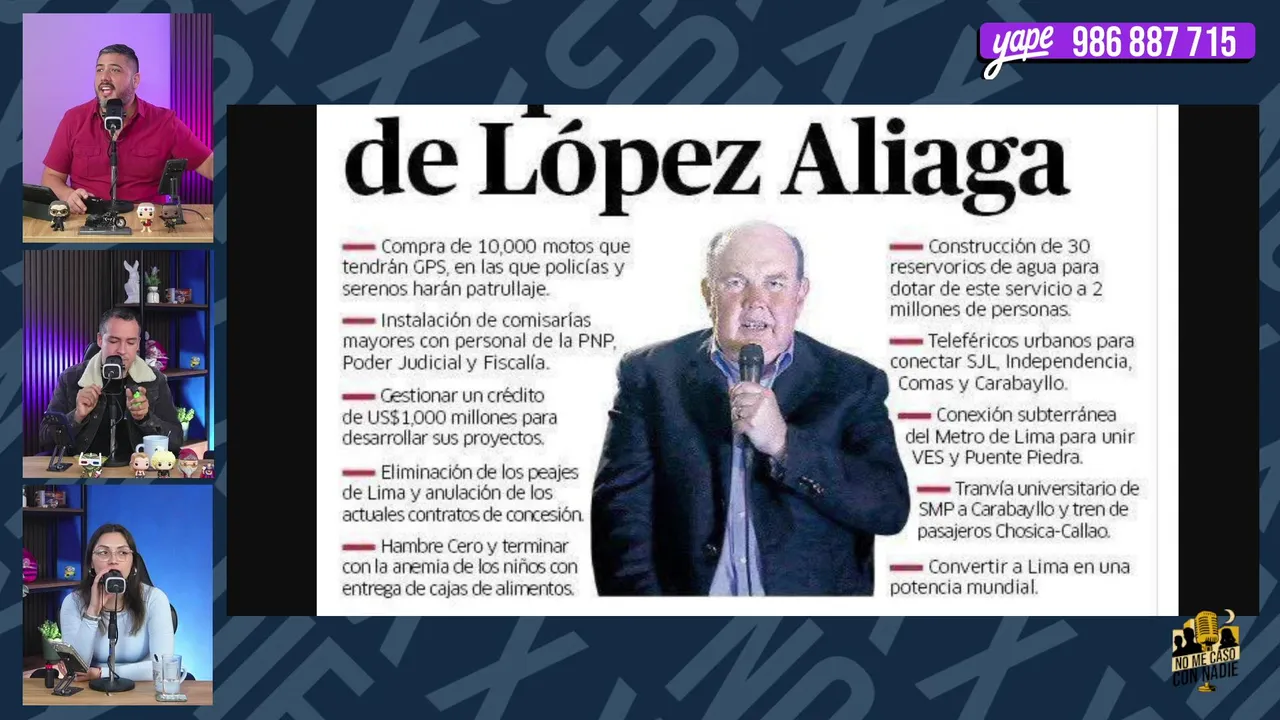 yape 986 887 715

de López Aliaga

Compra de 10,000 motos que tendrán GPS, en las que policías y serenos harán patrullaje.

Instalación de comisarías mayores con personal de la PNP, Poder Judicial y Fiscalía.

Gestionar un crédito de US$1,000 millones para desarrollar sus proyectos.

Eliminación de los peajes de Lima y anulación de los actuales contratos de concesión.

Hambre Cero y terminar con la anemia de los niños con entrega de cajas de alimentos.

Construcción de 30 reservorios de agua para dotar de este servicio a 2 millones de personas.

Teleféricos urbanos para conectar SJL, Independencia, Comas y Carabayllo.

Conexión subterránea del Metro de Lima para unir VES y Puente Piedra.

Tranvía universitario de SMP a Carabayllo y tren de pasajeros Chosica-Callao.

Convertir a Lima en una potencia mundial.

NO ME CASO CON NADIE